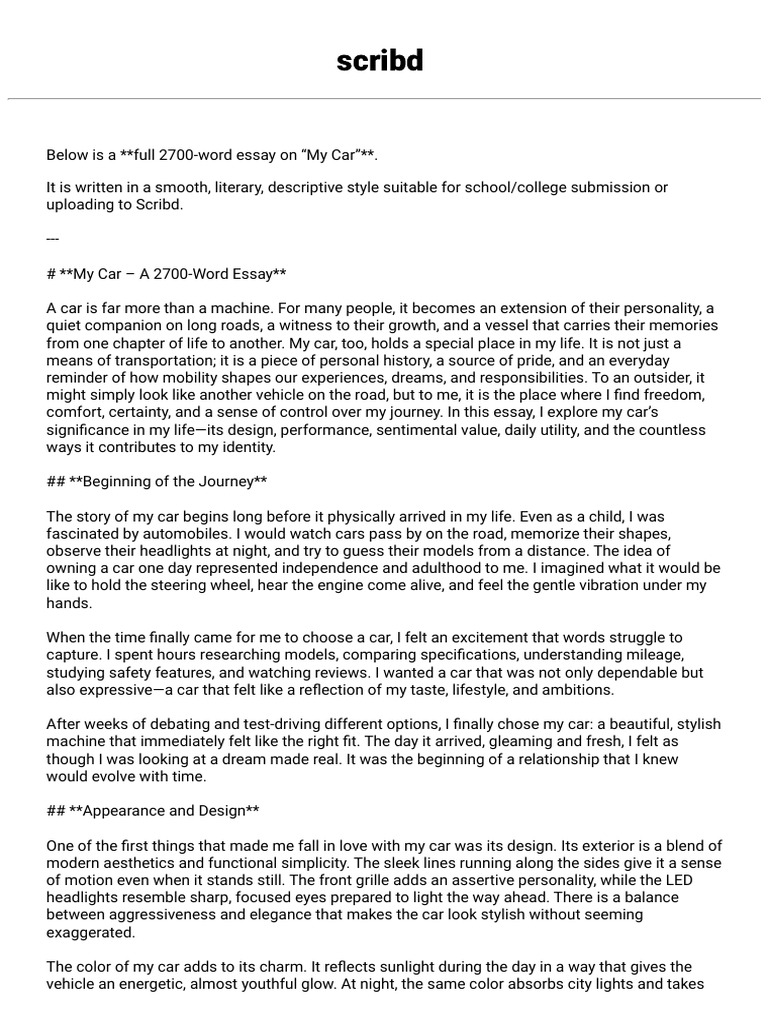 scribd

Below is a **full 2700-word essay on "My Car"**.

It is written in a smooth, literary, descriptive style suitable for school/college submission or uploading to Scribd.

---

# **My Car – A 2700-Word Essay**

A car is far more than a machine. For many people, it becomes an extension of their personality, a quiet companion on long roads, a witness to their growth, and a vessel that carries their memories from one chapter of life to another. My car, too, holds a special place in my life. It is not just a means of transportation; it is a piece of personal history, a source of pride, and an everyday reminder of how mobility shapes our experiences, dreams, and responsibilities. To an outsider, it might simply look like another vehicle on the road, but to me, it is the place where I find freedom, comfort, certainty, and a sense of control over my journey. In this essay, I explore my car's significance in my life—its design, performance, sentimental value, daily utility, and the countless ways it contributes to my identity.

## **Beginning of the Journey**

The story of my car begins long before it physically arrived in my life. Even as a child, I was fascinated by automobiles. I would watch cars pass by on the road, memorize their shapes, observe their headlights at night, and try to guess their models from a distance. The idea of owning a car one day represented independence and adulthood to me. I imagined what it would be like to hold the steering wheel, hear the engine come alive, and feel the gentle vibration under my hands.

When the time finally came for me to choose a car, I felt an excitement that words struggle to capture. I spent hours researching models, comparing specifications, understanding mileage, studying safety features, and watching reviews. I wanted a car that was not only dependable but also expressive—a car that felt like a reflection of my taste, lifestyle, and ambitions.

After weeks of debating and test-driving different options, I finally chose my car: a beautiful, stylish machine that immediately felt like the right fit. The day it arrived, gleaming and fresh, I felt as though I was looking at a dream made real. It was the beginning of a relationship that I knew would evolve with time.

## **Appearance and Design**

One of the first things that made me fall in love with my car was its design. Its exterior is a blend of modern aesthetics and functional simplicity. The sleek lines running along the sides give it a sense of motion even when it stands still. The front grille adds an assertive personality, while the LED headlights resemble sharp, focused eyes prepared to light the way ahead. There is a balance between aggressiveness and elegance that makes the car look stylish without seeming exaggerated.

The color of my car adds to its charm. It reflects sunlight during the day in a way that gives the vehicle an energetic, almost youthful glow. At night, the same color absorbs city lights and takes